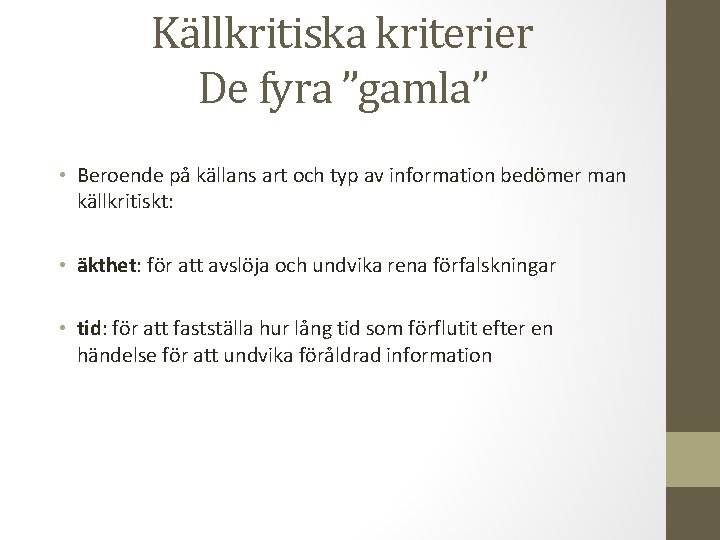 Källkritiska kriterier
De fyra ”gamla”

• Beroende på källans art och typ av information bedömer man källkritiskt:

• äkthet: för att avslöja och undvika rena förfalskningar

• tid: för att fastställa hur lång tid som förflutit efter en händelse för att undvika föråldrad information